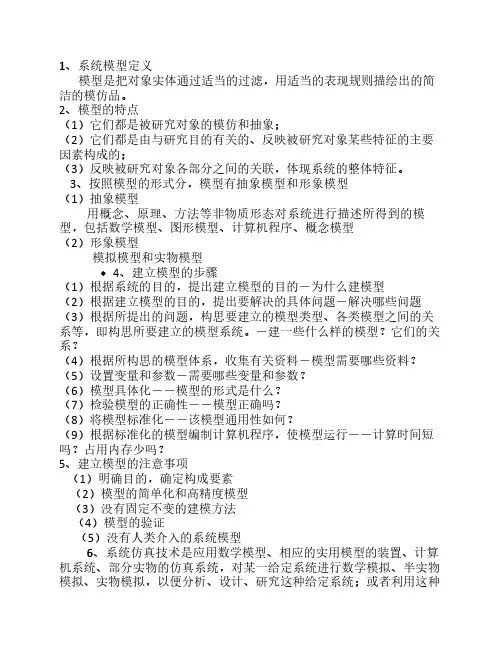 1、系统模型定义

模型是把对象实体通过适当的过滤，用适当的表现规则描绘出的简洁的模仿品。

2、模型的特点

（1）它们都是被研究对象的模仿和抽象；

（2）它们都是由与研究目的有关的、反映被研究对象某些特征的主要因素构成的；

（3）反映被研究对象各部分之间的关联，体现系统的整体特征。

3、按照模型的形式分，模型有抽象模型和形象模型

（1）抽象模型

用概念、原理、方法等非物质形态对系统进行描述所得到的模型，包括数学模型、图形模型、计算机程序、概念模型

（2）形象模型

模拟模型和实物模型

• 4、建立模型的步骤

（1）根据系统的目的，提出建立模型的目的－为什么建模型

（2）根据建立模型的目的，提出要解决的具体问题－解决哪些问题

（3）根据所提出的问题，构思要建立的模型类型、各类模型之间的关系等，即构思所要建立的模型系统。－建一些什么样的模型？它们的关系？

（4）根据所构思的模型体系，收集有关资料－模型需要哪些资料？

（5）设置变量和参数－需要哪些变量和参数？

（6）模型具体化－－模型的形式是什么？

（7）检验模型的正确性－－模型正确吗？

（8）将模型标准化－－该模型通用性如何？

（9）根据标准化的模型编制计算机程序，使模型运行－－计算时间短吗？占用内存少吗？

5、建立模型的注意事项

（1）明确目的，确定构成要素

（2）模型的简单化和高精度模型

（3）没有固定不变的建模方法

（4）模型的验证

（5）没有人类介入的系统模型

6、系统仿真技术是应用数学模型、相应的实用模型的装置、计算机系统、部分实物的仿真系统，对某一给定系统进行数学模拟、半实物模拟、实物模拟，以便分析、设计、研究这种给定系统；或者利用这种